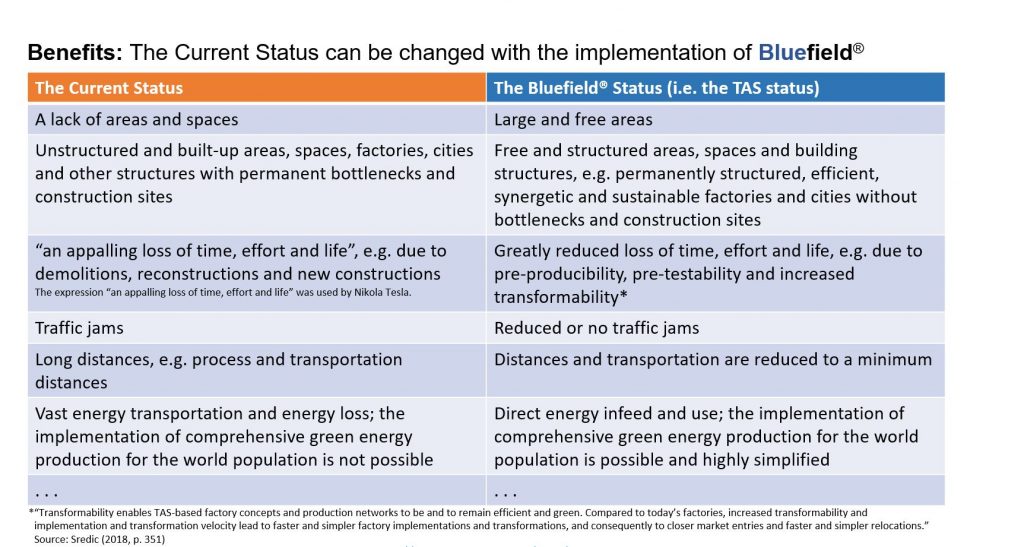 Benefits: The Current Status can be changed with the implementation of Bluefield®

| The Current Status | The Bluefield® Status (i.e. the TAS status) |
|---|---|
| A lack of areas and spaces | Large and free areas |
| Unstructured and built-up areas, spaces, factories, cities and other structures with permanent bottlenecks and construction sites | Free and structured areas, spaces and building structures, e.g. permanently structured, efficient, synergetic and sustainable factories and cities without bottlenecks and construction sites |
| "an appalling loss of time, effort and life", e.g. due to demolitions, reconstructions and new constructions The expression "an appalling loss of time, effort and life" was used by Nikola Tesla. | Greatly reduced loss of time, effort and life, e.g. due to pre-producibility, pre-testability and increased transformability* |
| Traffic jams | Reduced or no traffic jams |
| Long distances, e.g. process and transportation distances | Distances and transportation are reduced to a minimum |
| Vast energy transportation and energy loss; the implementation of comprehensive green energy production for the world population is not possible | Direct energy infeed and use; the implementation of comprehensive green energy production for the world population is possible and highly simplified |
| . . . | . . . |

*"Transformability enables TAS-based factory concepts and production networks to be and to remain efficient and green. Compared to today's factories, increased transformability and implementation and transformation velocity lead to faster and simpler factory implementations and transformations, and consequently to closer market entries and faster and simpler relocations."
Source: Sredic (2018, p. 351)